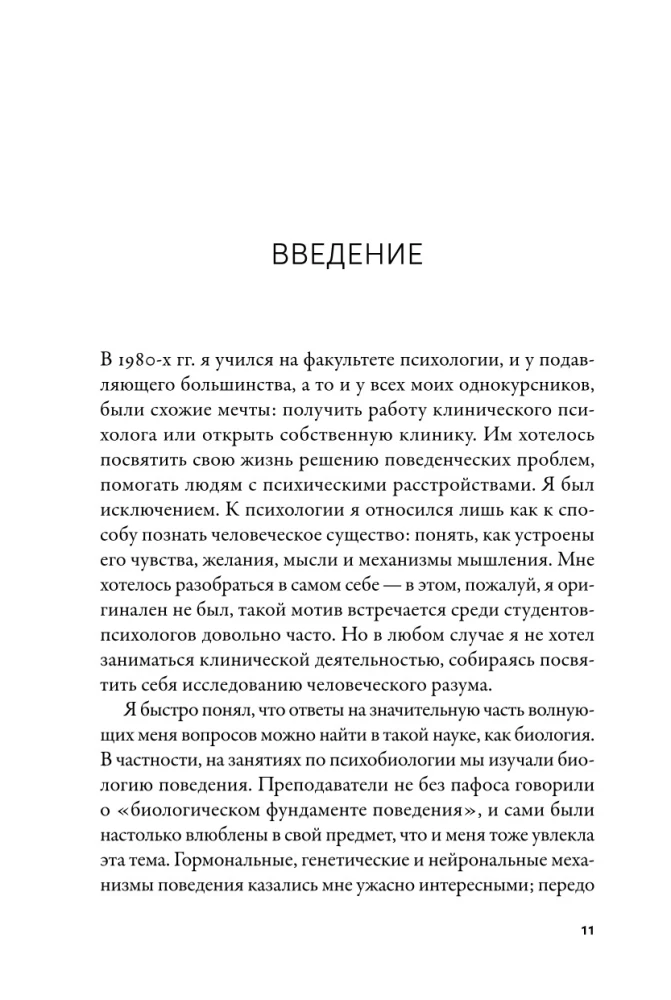 ВВЕДЕНИЕ

В 1980-х гг. я учился на факультете психологии, и у подавляющего большинства, а то и у всех моих однокурсников, были схожие мечты: получить работу клинического психолога или открыть собственную клинику. Им хотелось посвятить свою жизнь решению поведенческих проблем, помогать людям с психическими расстройствами. Я был исключением. К психологии я относился лишь как к способу познать человеческое существо: понять, как устроены его чувства, желания, мысли и механизмы мышления. Мне хотелось разобраться в самом себе — в этом, пожалуй, я оригинален не был, такой мотив встречается среди студентов-психологов довольно часто. Но в любом случае я не хотел заниматься клинической деятельностью, собираясь посвятить себя исследованию человеческого разума.

Я быстро понял, что ответы на значительную часть волнующих меня вопросов можно найти в такой науке, как биология. В частности, на занятиях по психобиологии мы изучали биологию поведения. Преподаватели не без пафоса говорили о «биологическом фундаменте поведения», и сами были настолько влюблены в свой предмет, что и меня тоже увлекла эта тема. Гормональные, генетические и нейрональные механизмы поведения казались мне ужасно интересными; передо

11